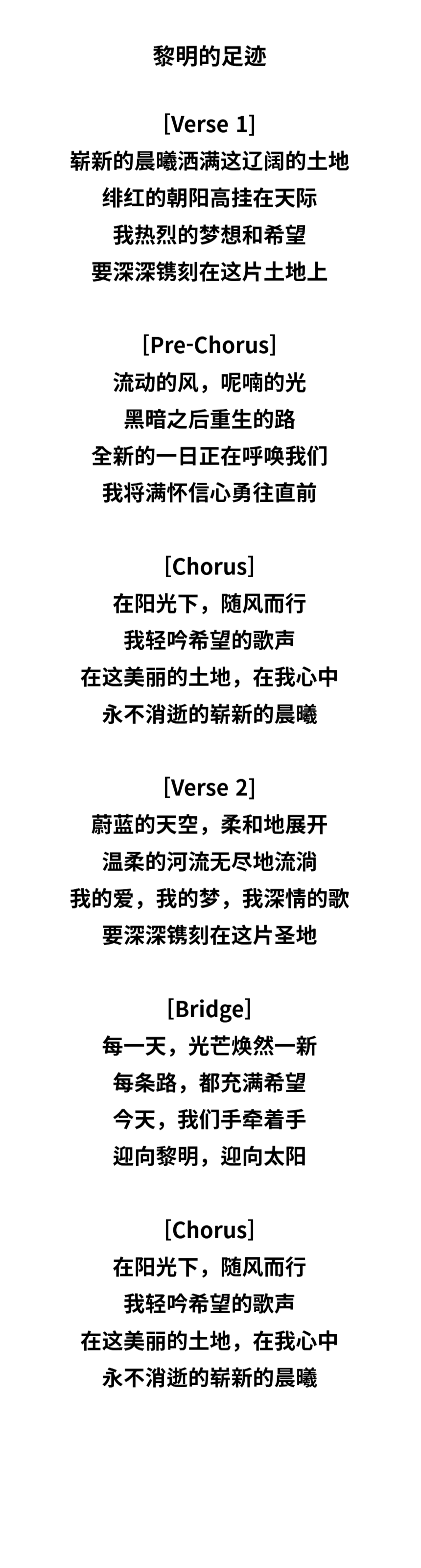 黎明的足迹

[Verse 1]
崭新的晨曦洒满这辽阔的土地
绯红的朝阳高挂在天际
我热烈的梦想和希望
要深深镌刻在这片土地上

[Pre-Chorus]
流动的风，呢喃的光
黑暗之后重生的路
全新的一日正在呼唤我们
我将满怀信心勇往直前

[Chorus]
在阳光下，随风而行
我轻吟希望的歌声
在这美丽的土地，在我心中
永不消逝的崭新的晨曦

[Verse 2]
蔚蓝的天空，柔和地展开
温柔的河流无尽地流淌
我的爱，我的梦，我深情的歌
要深深镌刻在这片圣地

[Bridge]
每一天，光芒焕然一新
每条路，都充满希望
今天，我们手牵着手
迎向黎明，迎向太阳

[Chorus]
在阳光下，随风而行
我轻吟希望的歌声
在这美丽的土地，在我心中
永不消逝的崭新的晨曦